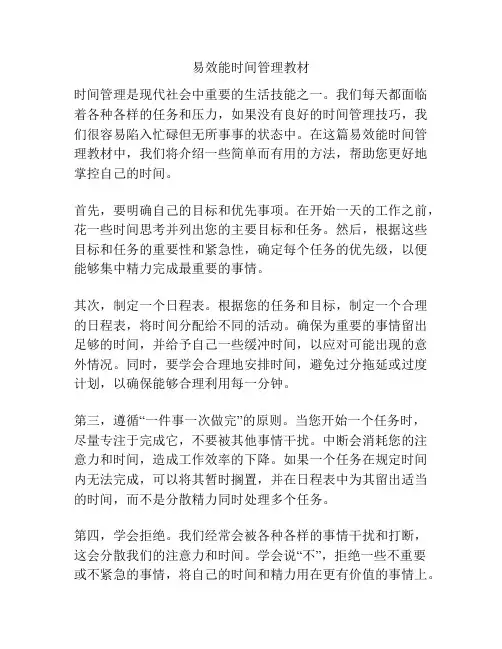 易效能时间管理教材

时间管理是现代社会中重要的生活技能之一。我们每天都面临着各种各样的任务和压力，如果没有良好的时间管理技巧，我们很容易陷入忙碌但无所事事的状态中。在这篇易效能时间管理教材中，我们将介绍一些简单而有用的方法，帮助您更好地掌控自己的时间。

首先，要明确自己的目标和优先事项。在开始一天的工作之前，花一些时间思考并列出您的主要目标和任务。然后，根据这些目标和任务的重要性和紧急性，确定每个任务的优先级，以便能够集中精力完成最重要的事情。

其次，制定一个日程表。根据您的任务和目标，制定一个合理的日程表，将时间分配给不同的活动。确保为重要的事情留出足够的时间，并给予自己一些缓冲时间，以应对可能出现的意外情况。同时，要学会合理地安排时间，避免过分拖延或过度计划，以确保能够合理利用每一分钟。

第三，遵循“一件事一次做完”的原则。当您开始一个任务时，尽量专注于完成它，不要被其他事情干扰。中断会消耗您的注意力和时间，造成工作效率的下降。如果一个任务在规定时间内无法完成，可以将其暂时搁置，并在日程表中为其留出适当的时间，而不是分散精力同时处理多个任务。

第四，学会拒绝。我们经常会被各种各样的事情干扰和打断，这会分散我们的注意力和时间。学会说“不”，拒绝一些不重要或不紧急的事情，将自己的时间和精力用在更有价值的事情上。